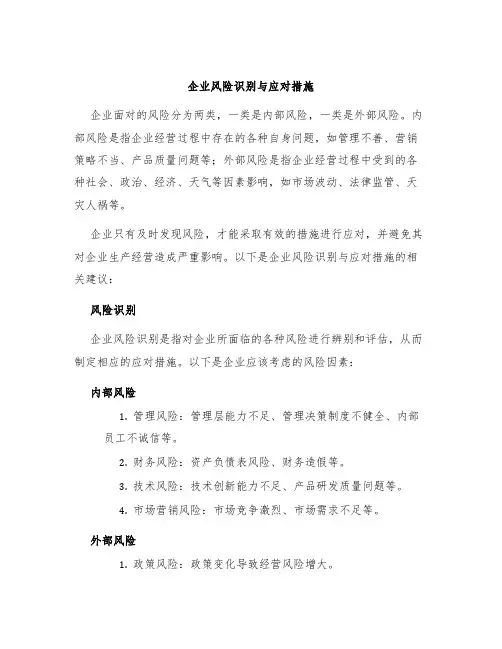 企业风险识别与应对措施

企业面对的风险分为两类，一类是内部风险，一类是外部风险。内部风险是指企业经营过程中存在的各种自身问题，如管理不善、营销策略不当、产品质量问题等；外部风险是指企业经营过程中受到的各种社会、政治、经济、天气等因素影响，如市场波动、法律监管、天灾人祸等。

企业只有及时发现风险，才能采取有效的措施进行应对，并避免其对企业生产经营造成严重影响。以下是企业风险识别与应对措施的相关建议：

风险识别

企业风险识别是指对企业所面临的各种风险进行辨别和评估，从而制定相应的应对措施。以下是企业应该考虑的风险因素：

内部风险

1. 管理风险：管理层能力不足、管理决策制度不健全、内部员工不诚信等。

2. 财务风险：资产负债表风险、财务造假等。

3. 技术风险：技术创新能力不足、产品研发质量问题等。

4. 市场营销风险：市场竞争激烈、市场需求不足等。

外部风险

1. 政策风险：政策变化导致经营风险增大。